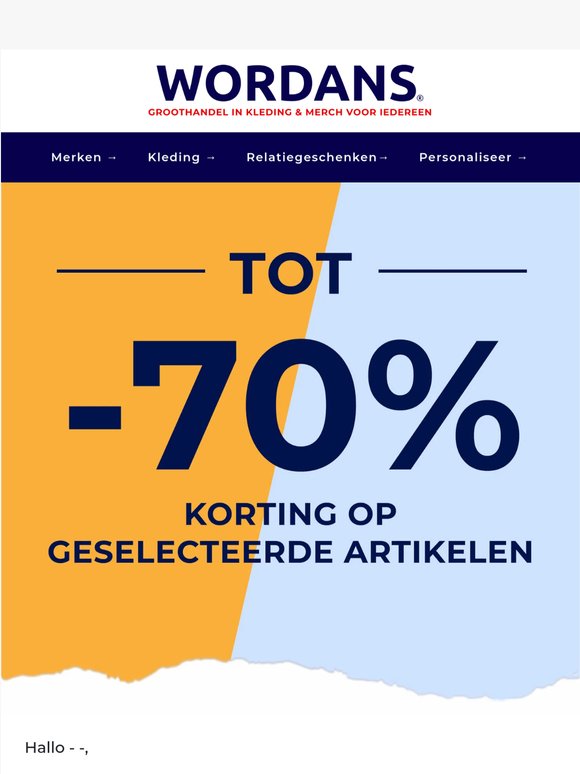 WORDANS®
GROOTHANDEL IN KLEDING & MERCH VOOR IEDEREEN

Merken → Kleding → Relatiegeschenken→ Personaliseer →

TOT
-70%
KORTING OP
GESELECTEERDE ARTIKELEN

Hallo - -,